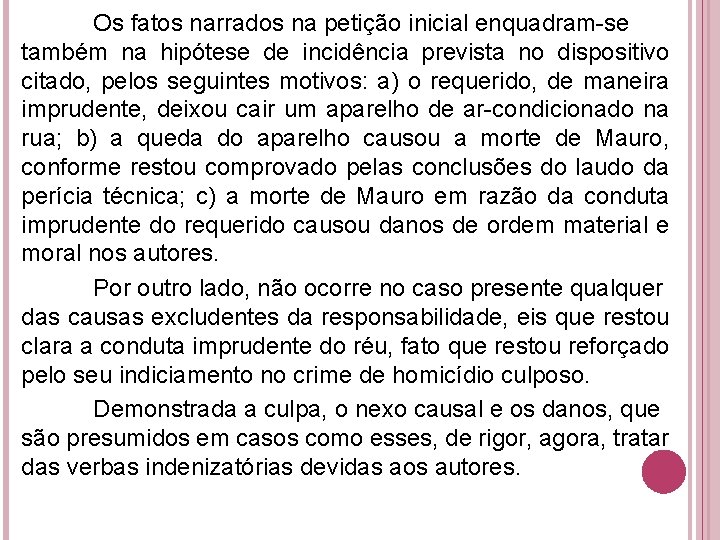 Os fatos narrados na petição inicial enquadram-se também na hipótese de incidência prevista no dispositivo citado, pelos seguintes motivos: a) o requerido, de maneira imprudente, deixou cair um aparelho de ar-condicionado na rua; b) a queda do aparelho causou a morte de Mauro, conforme restou comprovado pelas conclusões do laudo da perícia técnica; c) a morte de Mauro em razão da conduta imprudente do requerido causou danos de ordem material e moral nos autores.

Por outro lado, não ocorre no caso presente qualquer das causas excludentes da responsabilidade, eis que restou clara a conduta imprudente do réu, fato que restou reforçado pelo seu indiciamento no crime de homicídio culposo.

Demonstrada a culpa, o nexo causal e os danos, que são presumidos em casos como esses, de rigor, agora, tratar das verbas indenizatórias devidas aos autores.